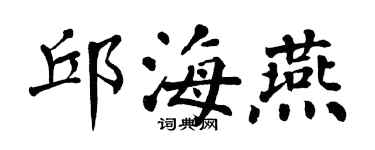 邱海燕
词典网